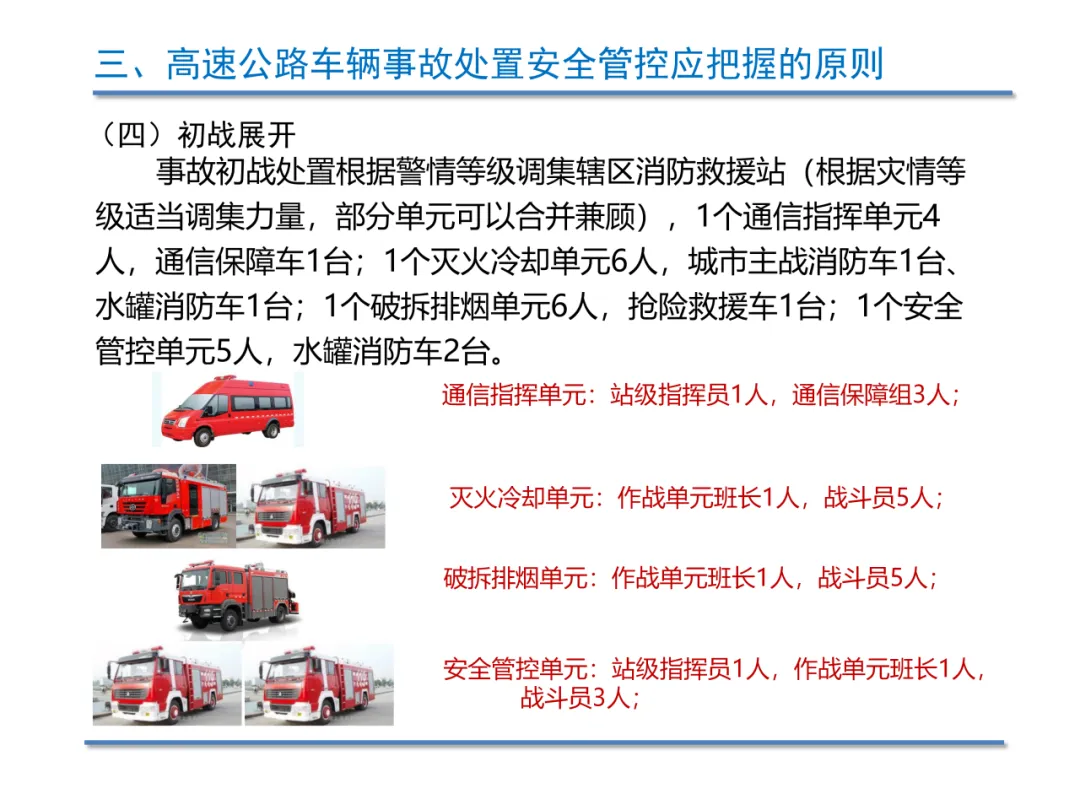 三、高速公路车辆事故处置安全管控应把握的原则

（四）初战展开

事故初战处置根据警情等级调集辖区消防救援站（根据灾情等级适当调集力量，部分单元可以合并兼顾），1个通信指挥单元4人，通信保障车1台；1个灭火冷却单元6人，城市主战消防车1台、水罐消防车1台；1个破拆排烟单元6人，抢险救援车1台；1个安全管控单元5人，水罐消防车2台。

通信指挥单元：站级指挥员1人，通信保障组3人；

灭火冷却单元：作战单元班长1人，战斗员5人；

破拆排烟单元：作战单元班长1人，战斗员5人；

安全管控单元：站级指挥员1人，作战单元班长1人，战斗员3人；